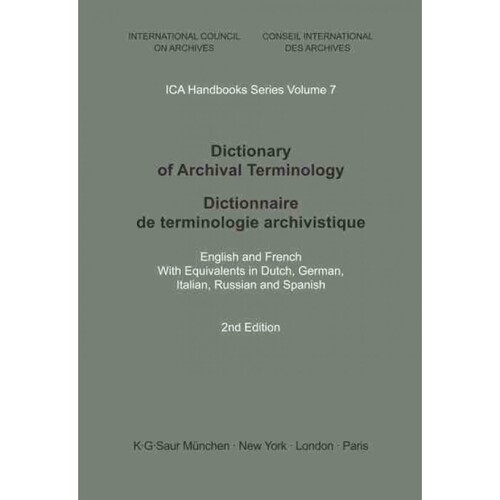 INTERNATIONAL COUNCIL
ON ARCHIVES

CONSEIL INTERNATIONAL
DES ARCHIVES

ICA Handbooks Series Volume 7

Dictionary
of Archival Terminology

Dictionnaire
de terminologie archivistique

English and French
With Equivalents in Dutch, German, Italian, Russian and Spanish

2nd Edition

K·G·Saur München · New York · London · Paris